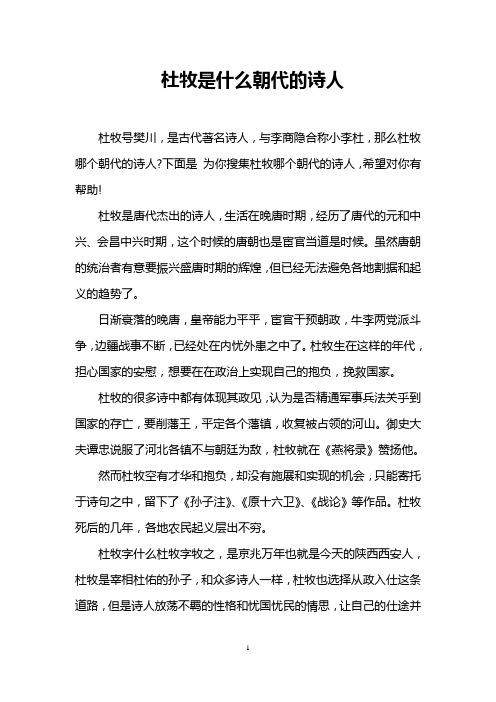 杜牧是什么朝代的诗人

杜牧号樊川，是古代著名诗人，与李商隐合称小李杜，那么杜牧哪个朝代的诗人?下面是 为你搜集杜牧哪个朝代的诗人，希望对你有帮助!

杜牧是唐代杰出的诗人，生活在晚唐时期，经历了唐代的元和中兴、会昌中兴时期，这个时候的唐朝也是宦官当道是时候。虽然唐朝的统治者有意要振兴盛唐时期的辉煌，但已经无法避免各地割据和起义的趋势了。

日渐衰落的晚唐，皇帝能力平平，宦官干预朝政，牛李两党派斗争，边疆战事不断，已经处在内忧外患之中了。杜牧生在这样的年代，担心国家的安慰，想要在在政治上实现自己的抱负，挽救国家。

杜牧的很多诗中都有体现其政见，认为是否精通军事兵法关乎到国家的存亡，要削藩王，平定各个藩镇，收复被占领的河山。御史大夫谭忠说服了河北各镇不与朝廷为敌，杜牧就在《燕将录》赞扬他。

然而杜牧空有才华和抱负，却没有施展和实现的机会，只能寄托于诗句之中，留下了《孙子注》、《原十六卫》、《战论》等作品。杜牧死后的几年，各地农民起义层出不穷。

杜牧字什么杜牧字牧之，是京兆万年也就是今天的陕西西安人，杜牧是宰相杜佑的孙子，和众多诗人一样，杜牧也选择从政入仕这条道路，但是诗人放荡不羁的性格和忧国忧民的情思，让自己的仕途并

1